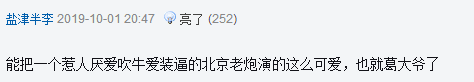 盐津半李 2019-10-01 20:47 亮了 (252)

能把一个惹人厌爱吹牛爱装逼的北京老炮演的这么可爱，也就葛大爷了